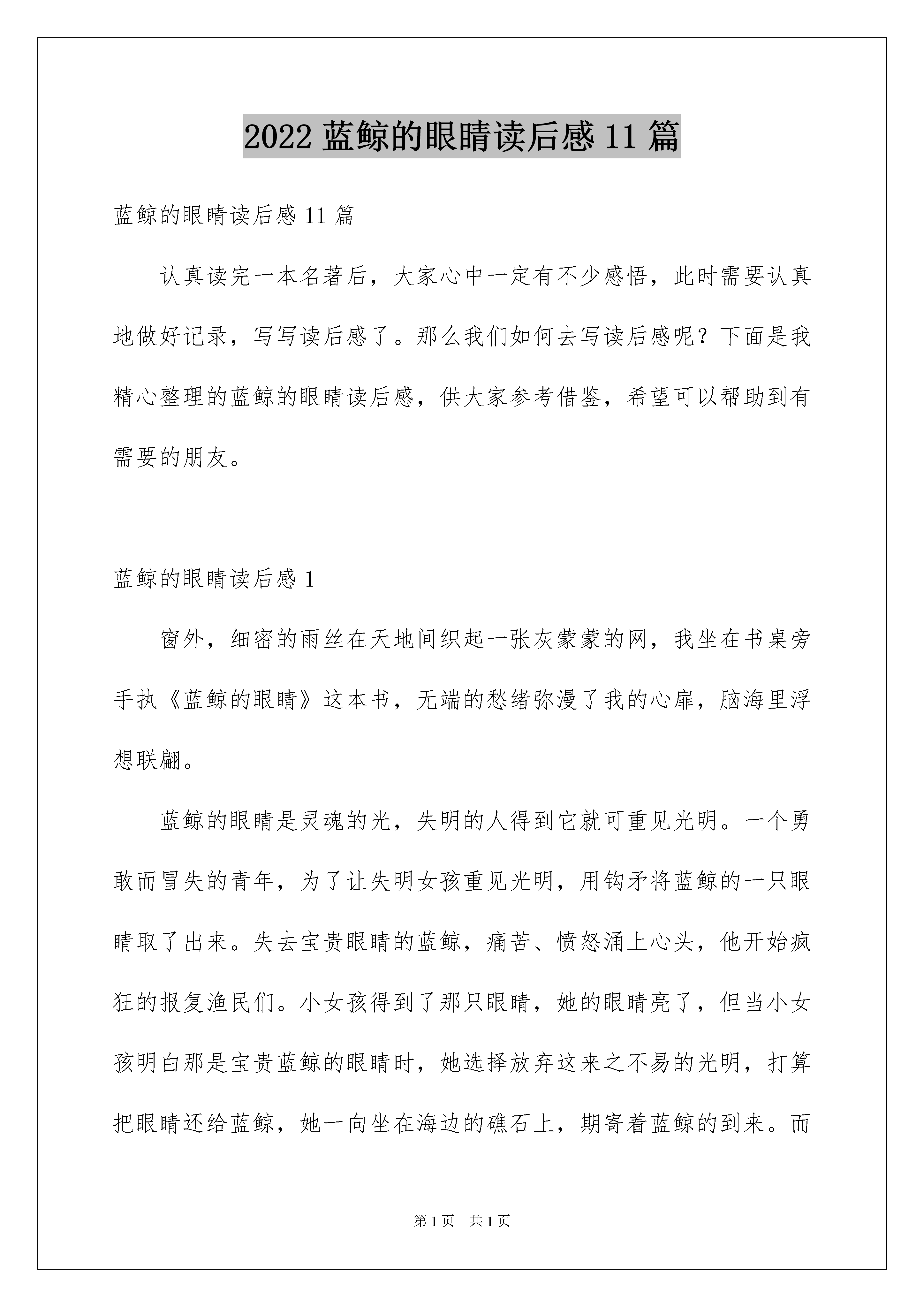 2022 蓝鲸的眼睛读后感 11 篇

蓝鲸的眼睛读后感 11 篇

认真读完一本名著后，大家心中一定有不少感悟，此时需要认真地做好记录，写写读后感了。那么我们如何去写读后感呢？下面是我精心整理的蓝鲸的眼睛读后感，供大家参考借鉴，希望可以帮助到有需要的朋友。

蓝鲸的眼睛读后感 1

窗外，细密的雨丝在天地间织起一张灰蒙蒙的网，我坐在书桌旁手执《蓝鲸的眼睛》这本书，无端的愁绪弥漫了我的心扉，脑海里浮想联翩。

蓝鲸的眼睛是灵魂的光，失明的人得到它就可重见光明。一个勇敢而冒失的青年，为了让失明女孩重见光明，用钩矛将蓝鲸的一只眼睛取了出来。失去宝贵眼睛的蓝鲸，痛苦、愤怒涌上心头，他开始疯狂的报复渔民们。小女孩得到了那只眼睛，她的眼睛亮了，但当小女孩明白那是宝贵蓝鲸的眼睛时，她选择放弃这来之不易的光明，打算把眼睛还给蓝鲸，她一向坐在海边的礁石上，期寄着蓝鲸的到来。而

第 1 页　共 1 页